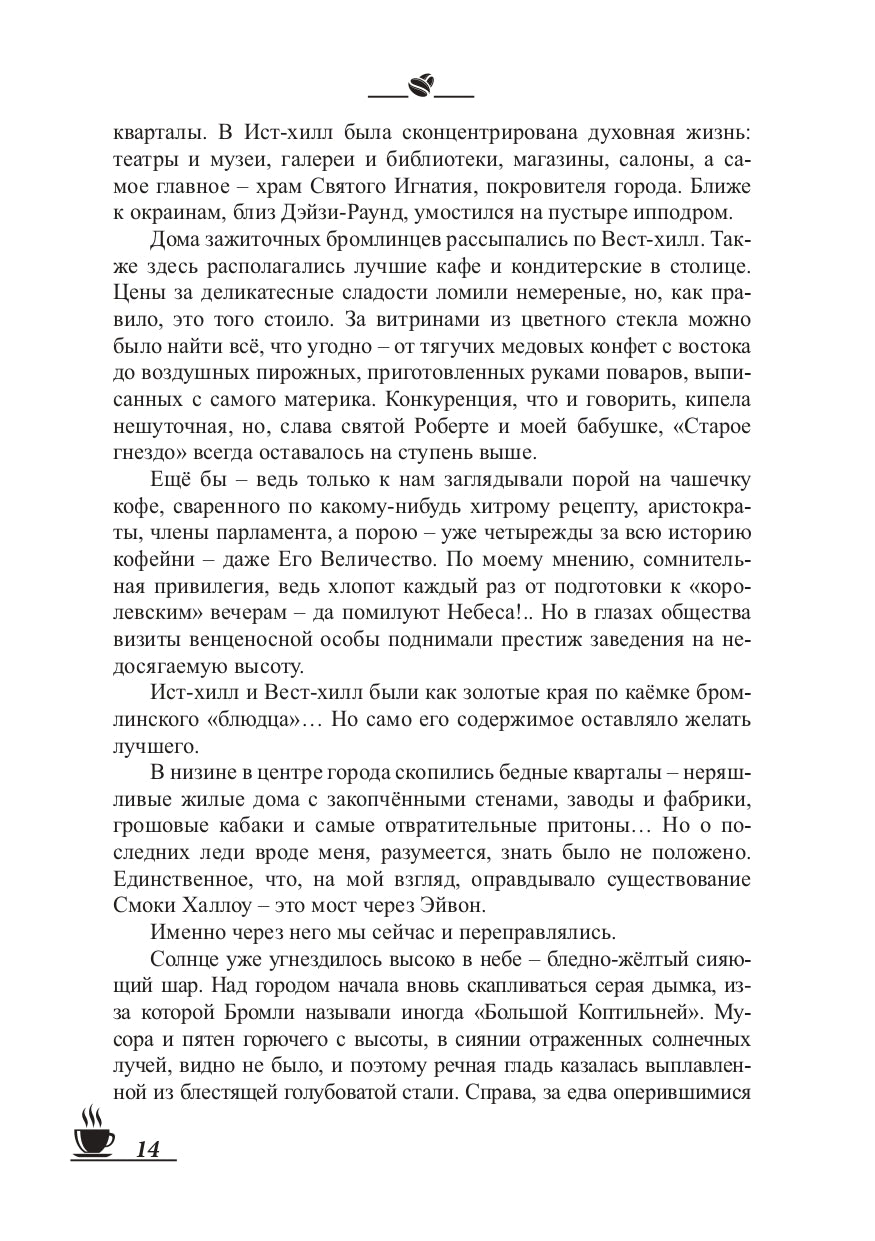 кварталы. В Ист-хилл была сконцентрирована духовная жизнь: театры и музеи, галереи и библиотеки, магазины, салоны, а самое главное – храм Святого Игнатия, покровителя города. Ближе к окраинам, близ Дэйзи-Раунд, умостился на пустыре ипподром.

Дома зажиточных бромлинцев рассыпались по Вест-хилл. Также здесь располагались лучшие кафе и кондитерские в столице. Цены за деликатесные сладости ломили немереные, но, как правило, это того стоило. За витринами из цветного стекла можно было найти всё, что угодно – от тягучих медовых конфет с востока до воздушных пирожных, приготовленных руками поваров, выписанных с самого материка. Конкуренция, что и говорить, кипела нешуточная, но, слава святой Роберте и моей бабушке, «Старое гнездо» всегда оставалось на ступень выше.

Ещё бы – ведь только к нам заглядывали порой на чашечку кофе, сваренного по какому-нибудь хитрому рецепту, аристократы, члены парламента, а порою – уже четырежды за всю историю кофейни – даже Его Величество. По моему мнению, сомнительная привилегия, ведь хлопот каждый раз от подготовки к «королевским» вечерам – да помилуют Небеса!.. Но в глазах общества визиты венценосной особы поднимали престиж заведения на недосягаемую высоту.

Ист-хилл и Вест-хилл были как золотые края по каёмке бромлинского «блюдца»… Но само его содержимое оставляло желать лучшего.

В низине в центре города скопились бедные кварталы – неряшливые жилые дома с закопчёнными стенами, заводы и фабрики, грошовые кабаки и самые отвратительные притоны… Но о последних леди вроде меня, разумеется, знать было не положено. Единственное, что, на мой взгляд, оправдывало существование Смоки Халлоу – это мост через Эйвон.

Именно через него мы сейчас и переправлялись.

Солнце уже угнездилось высоко в небе – бледно-жёлтый сияющий шар. Над городом начала вновь скапливаться серая дымка, из-за которой Бромли называли иногда «Большой Коптильней». Мусора и пятен горючего с высоты, в сиянии отраженных солнечных лучей, видно не было, и поэтому речная гладь казалась выплавленной из блестящей голубоватой стали. Справа, за едва оперившимися

14